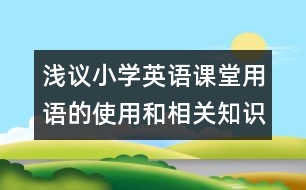 浅议小学英语课堂用语的使用和相关知识